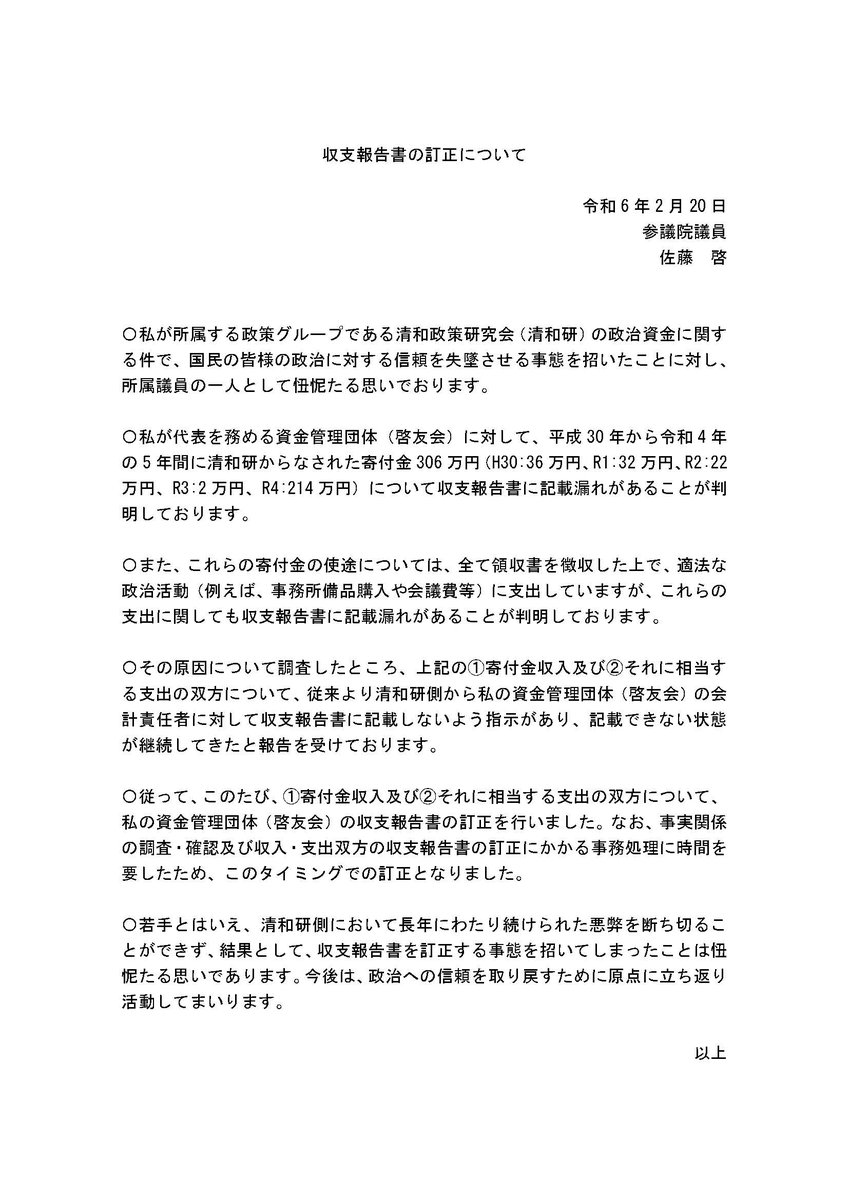 収支報告書の訂正について

令和６年２月２０日
参議院議員
佐藤　啓

〇私が所属する政策グループである清和政策研究会（清和研）の政治資金に関する件で、国民の皆様の政治に対する信頼を失墜させる事態を招いたことに対し、所属議員の一人として忸怩たる思いでおります。

〇私が代表を務める資金管理団体（啓友会）に対して、平成30年から令和４年の５年間に清和研からなされた寄付金306万円（H30:36万円、R1:32万円、R2:22万円、R3:2万円、R4:214万円）について収支報告書に記載漏れがあることが判明しております。

〇また、これらの寄付金の使途については、全て領収書を徴収した上で、適法な政治活動（例えば、事務所備品購入や会議費等）に支出していますが、これらの支出に関しても収支報告書に記載漏れがあることが判明しております。

〇その原因について調査したところ、上記の①寄付金収入及び②それに相当する支出の双方について、従来より清和研側から私の資金管理団体（啓友会）の会計責任者に対して収支報告書に記載しないよう指示があり、記載できない状態が継続してきたと報告を受けております。

〇従って、このたび、①寄付金収入及び②それに相当する支出の双方について、私の資金管理団体（啓友会）の収支報告書の訂正を行いました。なお、事実関係の調査・確認及び収入・支出双方の収支報告書の訂正にかかる事務処理に時間を要したため、このタイミングでの訂正となりました。

〇若手とはいえ、清和研側において長年にわたり続けられた悪弊を断ち切ることができず、結果として、収支報告書を訂正する事態を招いてしまったことは忸怩たる思いであります。今後は、政治への信頼を取り戻すために原点に立ち返り活動してまいります。

以上